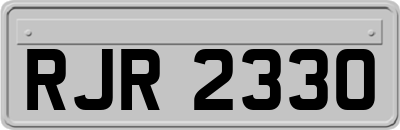 RJR 2330